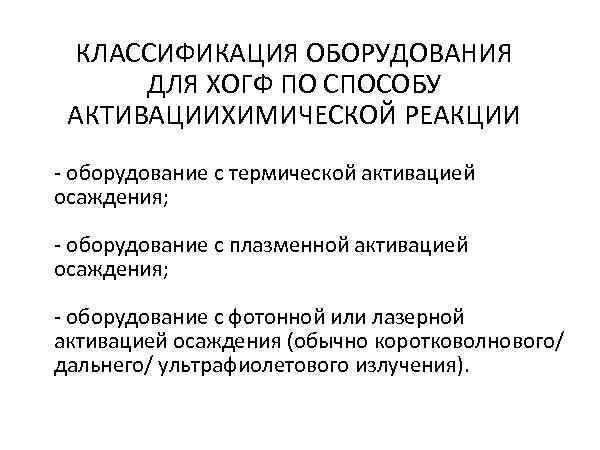 КЛАССИФИКАЦИЯ ОБОРУДОВАНИЯ ДЛЯ ХОГФ ПО СПОСОБУ АКТИВАЦИИХИМИЧЕСКОЙ РЕАКЦИИ

- оборудование с термической активацией осаждения;

- оборудование с плазменной активацией осаждения;

- оборудование с фотонной или лазерной активацией осаждения (обычно коротковолнового/ дальнего/ ультрафиолетового излучения).